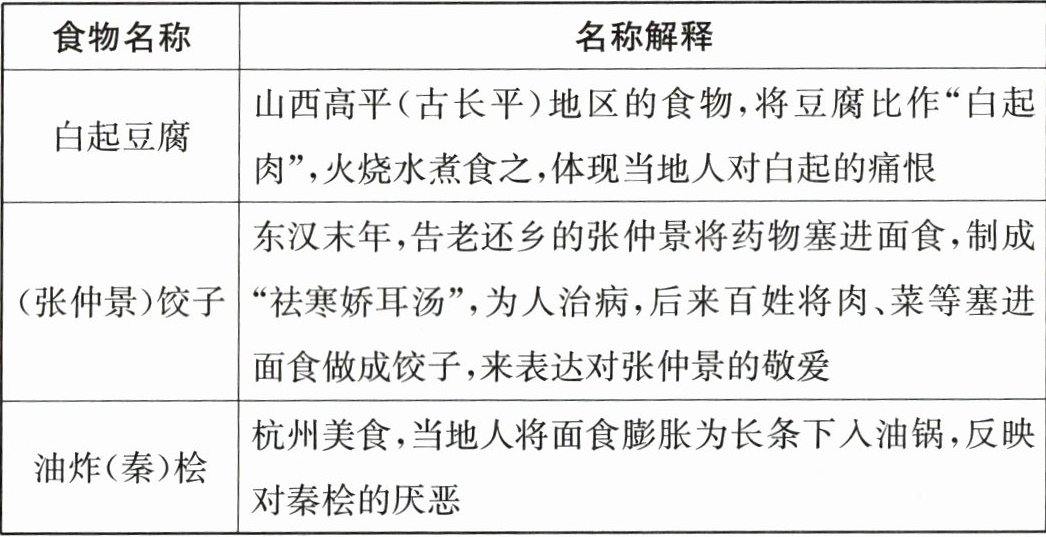 | 食物名称 | 名称解释 |
|---|---|
| 白起豆腐 | 山西高平(古长平)地区的食物,将豆腐比作“白起肉”,火烧水煮食之,体现当地人对白起的痛恨 |
| (张仲景)饺子 | 东汉末年,告老还乡的张仲景将药物塞进面食,制成“祛寒娇耳汤”,为人治病,后来百姓将肉、菜等塞进面食做成饺子,来表达对张仲景的敬爱 |
| 油炸(秦)桧 | 杭州美食,当地人将面食膨胀为长条下入油锅,反映对秦桧的厌恶 |